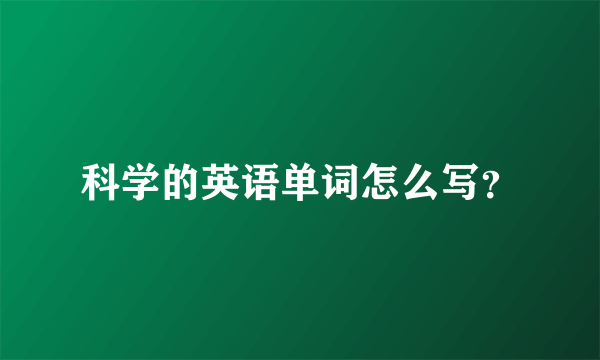 科学的英语单词怎么写?